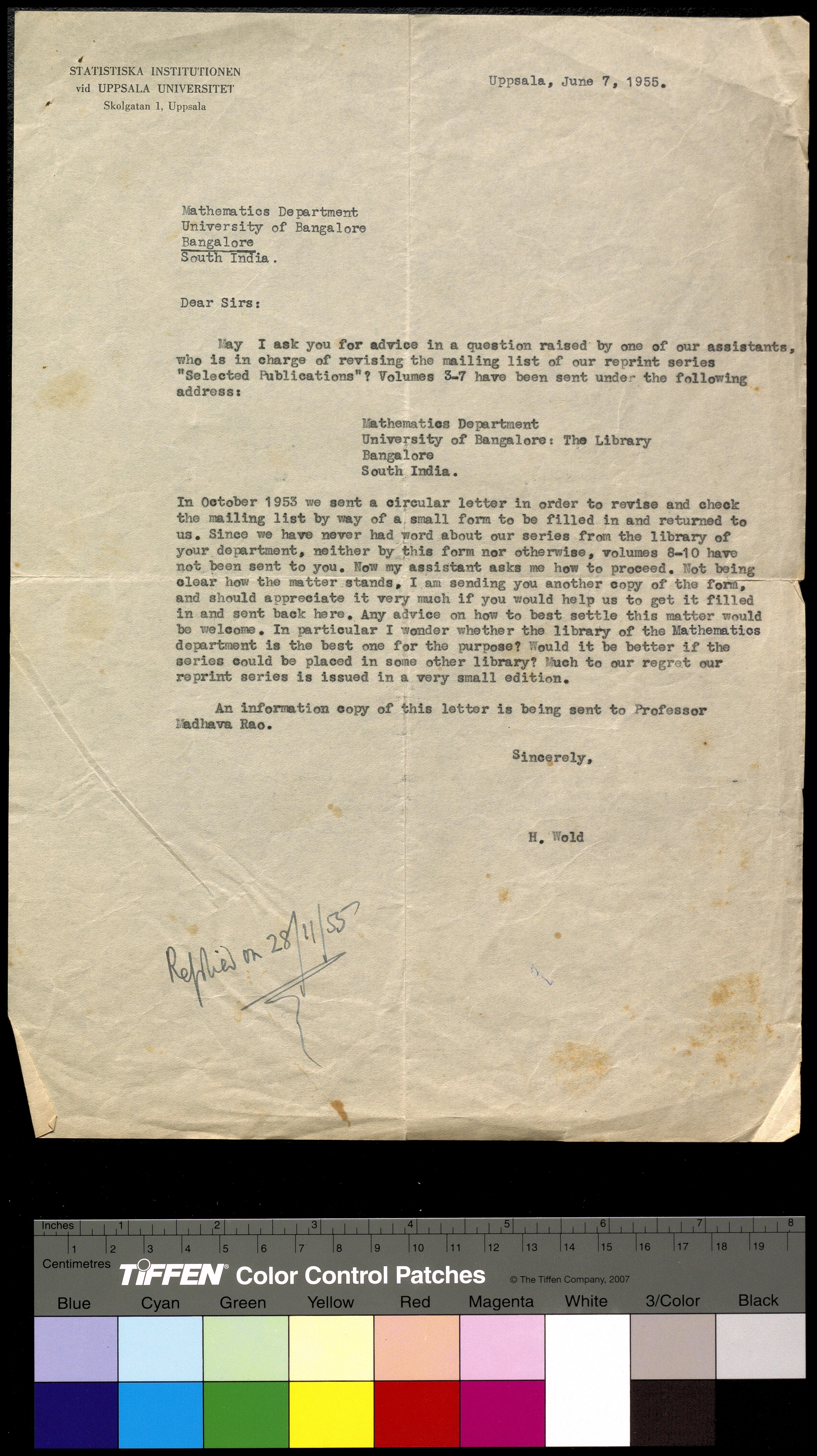 STATISTISKA INSTITUTIONEN
vid UPPSALA UNIVERSITET
Skolgatan 1, Uppsala

Uppsala, June 7, 1955.

Mathematics Department
University of Bangalore
Bangalore
South India.

Dear Sirs:

May I ask you for advice in a question raised by one of our assistants, who is in charge of revising the mailing list of our reprint series "Selected Publications"? Volumes 3-7 have been sent under the following address:

Mathematics Department
University of Bangalore: The Library
Bangalore
South India.

In October 1953 we sent a circular letter in order to revise and check the mailing list by way of a small form to be filled in and returned to us. Since we have never had word about our series from the library of your department, neither by this form nor otherwise, volumes 8-10 have not been sent to you. Now my assistant asks me how to proceed. Not being clear how the matter stands, I am sending you another copy of the form, and should appreciate it very much if you would help us to get it filled in and sent back here. Any advice on how to best settle this matter would be welcome. In particular I wonder whether the library of the Mathematics department is the best one for the purpose? Would it be better if the series could be placed in some other library? Much to our regret our reprint series is issued in a very small edition.

An information copy of this letter is being sent to Professor Madhava Rao.

Sincerely,

H. Wold

Replied on 28/11/55

Inches 1 2 3 4 5 6 7 8
1 2 3 4 5 6 7 8 9 10 11 12 13 14 15 16 17 18 19
Centimetres
TIFFEN Color Control Patches © The Tiffen Company, 2007
Blue Cyan Green Yellow Red Magenta White 3/Color Black